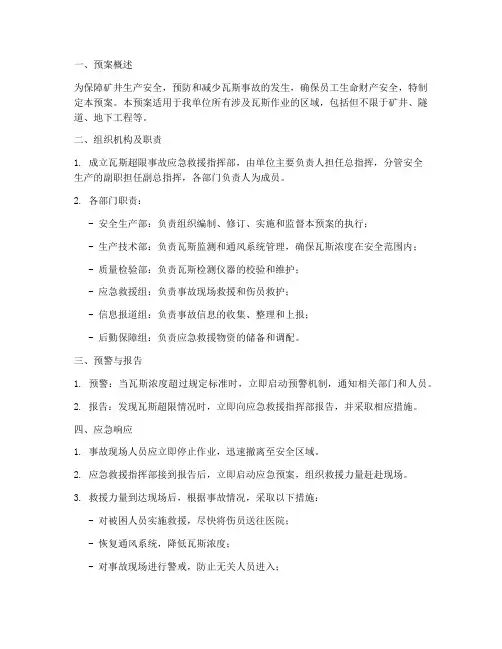 一、预案概述

为保障矿井生产安全，预防和减少瓦斯事故的发生，确保员工生命财产安全，特制定本预案。本预案适用于我单位所有涉及瓦斯作业的区域，包括但不限于矿井、隧道、地下工程等。

二、组织机构及职责

1. 成立瓦斯超限事故应急救援指挥部，由单位主要负责人担任总指挥，分管安全生产的副职担任副总指挥，各部门负责人为成员。

2. 各部门职责：

- 安全生产部：负责组织编制、修订、实施和监督本预案的执行；

- 生产技术部：负责瓦斯监测和通风系统管理，确保瓦斯浓度在安全范围内；

- 质量检验部：负责瓦斯检测仪器的校验和维护；

- 应急救援组：负责事故现场救援和伤员救护；

- 信息报道组：负责事故信息的收集、整理和上报；

- 后勤保障组：负责应急救援物资的储备和调配。

三、预警与报告

1. 预警：当瓦斯浓度超过规定标准时，立即启动预警机制，通知相关部门和人员。

2. 报告：发现瓦斯超限情况时，立即向应急救援指挥部报告，并采取相应措施。

四、应急响应

1. 事故现场人员应立即停止作业，迅速撤离至安全区域。

2. 应急救援指挥部接到报告后，立即启动应急预案，组织救援力量赶赴现场。

3. 救援力量到达现场后，根据事故情况，采取以下措施：

- 对被困人员实施救援，尽快将伤员送往医院；

- 恢复通风系统，降低瓦斯浓度；

- 对事故现场进行警戒，防止无关人员进入；